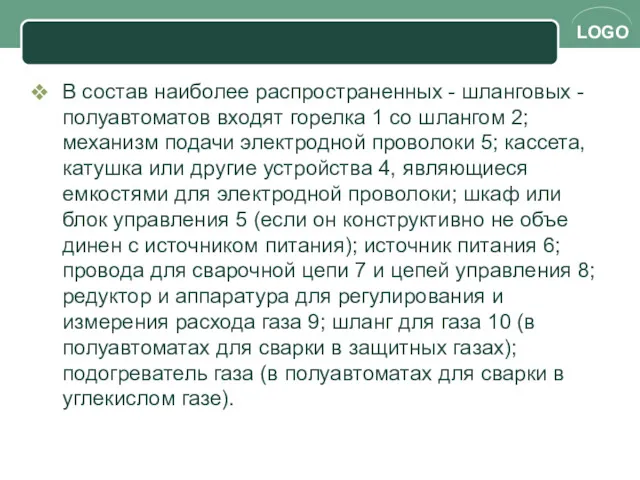 LOGO

❖ В состав наиболее распространенных - шланговых - полуавтоматов входят горелка 1 со шлангом 2; механизм подачи электродной проволоки 5; кассета, катушка или другие устройства 4, являющиеся емкостями для электродной проволоки; шкаф или блок управления 5 (если он конструктивно не объе динен с источником питания); источник питания 6; провода для сварочной цепи 7 и цепей управления 8; редуктор и аппаратура для регулирования и измерения расхода газа 9; шланг для газа 10 (в полуавтоматах для сварки в защитных газах); подогреватель газа (в полуавтоматах для сварки в углекислом газе).